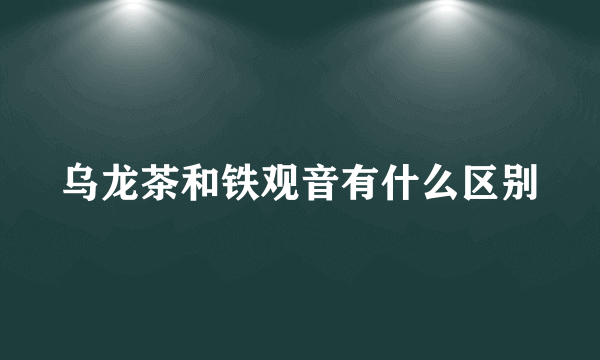 乌龙茶和铁观音有什么区别